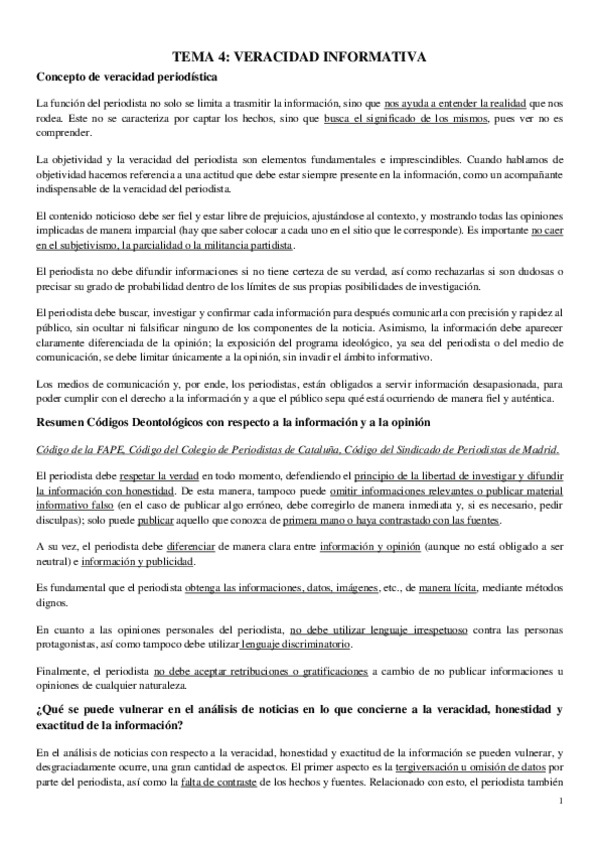 TEMA 4: VERACIDAD INFORMATIVA

Concepto de veracidad periodística

La función del periodista no solo se limita a trasmitir la información, sino que nos ayuda a entender la realidad que nos rodea. Este no se caracteriza por captar los hechos, sino que busca el significado de los mismos, pues ver no es comprender.

La objetividad y la veracidad del periodista son elementos fundamentales e imprescindibles. Cuando hablamos de objetividad hacemos referencia a una actitud que debe estar siempre presente en la información, como un acompañante indispensable de la veracidad del periodista.

El contenido noticioso debe ser fiel y estar libre de prejuicios, ajustándose al contexto, y mostrando todas las opiniones implicadas de manera imparcial (hay que saber colocar a cada uno en el sitio que le corresponde). Es importante no caer en el subjetivismo, la parcialidad o la militancia partidista.

El periodista no debe difundir informaciones si no tiene certeza de su verdad, así como rechazarlas si son dudosas o precisar su grado de probabilidad dentro de los límites de sus propias posibilidades de investigación.

El periodista debe buscar, investigar y confirmar cada información para después comunicarla con precisión y rapidez al público, sin ocultar ni falsificar ninguno de los componentes de la noticia. Asimismo, la información debe aparecer claramente diferenciada de la opinión; la exposición del programa ideológico, ya sea del periodista o del medio de comunicación, se debe limitar únicamente a la opinión, sin invadir el ámbito informativo.

Los medios de comunicación y, por ende, los periodistas, están obligados a servir información desapasionada, para poder cumplir con el derecho a la información y a que el público sepa qué está ocurriendo de manera fiel y auténtica.

Resumen Códigos Deontológicos con respecto a la información y a la opinión

Código de la FAPE, Código del Colegio de Periodistas de Cataluña, Código del Sindicado de Periodistas de Madrid.

El periodista debe respetar la verdad en todo momento, defendiendo el principio de la libertad de investigar y difundir la información con honestidad. De esta manera, tampoco puede omitir informaciones relevantes o publicar material informativo falso (en el caso de publicar algo erróneo, debe corregirlo de manera inmediata y, si es necesario, pedir disculpas); solo puede publicar aquello que conozca de primera mano o haya contrastado con las fuentes.

A su vez, el periodista debe diferenciar de manera clara entre información y opinión (aunque no está obligado a ser neutral) e información y publicidad.

Es fundamental que el periodista obtenga las informaciones, datos, imágenes, etc., de manera lícita, mediante métodos dignos.

En cuanto a las opiniones personales del periodista, no debe utilizar lenguaje irrespetuoso contra las personas protagonistas, así como tampoco debe utilizar lenguaje discriminatorio.

Finalmente, el periodista no debe aceptar retribuciones o gratificaciones a cambio de no publicar informaciones u opiniones de cualquier naturaleza.

¿Qué se puede vulnerar en el análisis de noticias en lo que concierne a la veracidad, honestidad y exactitud de la información?

En el análisis de noticias con respecto a la veracidad, honestidad y exactitud de la información se pueden vulnerar, y desgraciadamente ocurre, una gran cantidad de aspectos. El primer aspecto es la tergiversación u omisión de datos por parte del periodista, así como la falta de contraste de los hechos y fuentes. Relacionado con esto, el periodista también

1